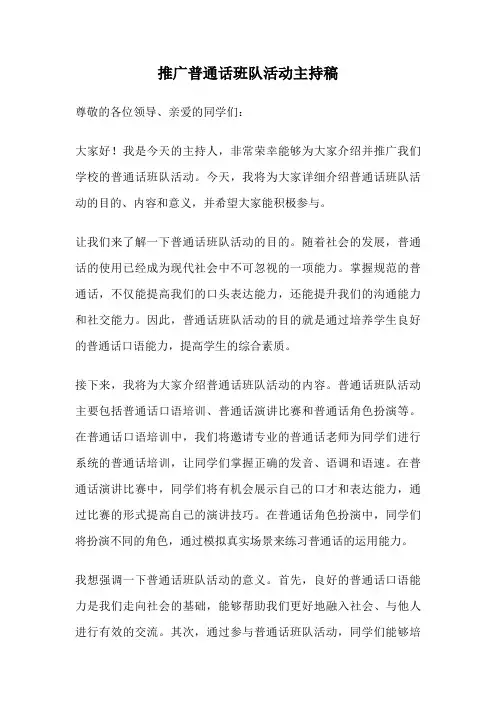 推广普通话班队活动主持稿

尊敬的各位领导、亲爱的同学们：

大家好！我是今天的主持人，非常荣幸能够为大家介绍并推广我们学校的普通话班队活动。今天，我将为大家详细介绍普通话班队活动的目的、内容和意义，并希望大家能积极参与。

让我们来了解一下普通话班队活动的目的。随着社会的发展，普通话的使用已经成为现代社会中不可忽视的一项能力。掌握规范的普通话，不仅能提高我们的口头表达能力，还能提升我们的沟通能力和社交能力。因此，普通话班队活动的目的就是通过培养学生良好的普通话口语能力，提高学生的综合素质。

接下来，我将为大家介绍普通话班队活动的内容。普通话班队活动主要包括普通话口语培训、普通话演讲比赛和普通话角色扮演等。在普通话口语培训中，我们将邀请专业的普通话老师为同学们进行系统的普通话培训，让同学们掌握正确的发音、语调和语速。在普通话演讲比赛中，同学们将有机会展示自己的口才和表达能力，通过比赛的形式提高自己的演讲技巧。在普通话角色扮演中，同学们将扮演不同的角色，通过模拟真实场景来练习普通话的运用能力。

我想强调一下普通话班队活动的意义。首先，良好的普通话口语能力是我们走向社会的基础，能够帮助我们更好地融入社会、与他人进行有效的交流。其次，通过参与普通话班队活动，同学们能够培